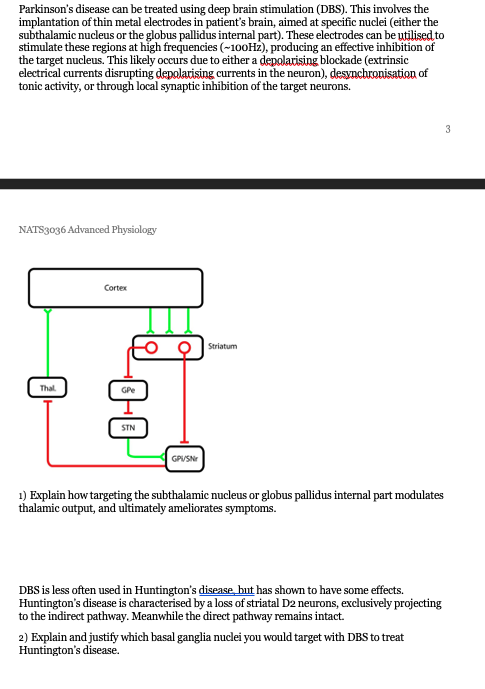 Parkinson's disease can be treated using deep brain stimulation (DBS). This involves the implantation of thin metal electrodes in patient's brain, aimed at specific nuclei (either the subthalamic nucleus or the globus pallidus internal part). These electrodes can be utilised to stimulate these regions at high frequencies (~100Hz), producing an effective inhibition of the target nucleus. This likely occurs due to either a depolarising blockade (extrinsic electrical currents disrupting depolarising currents in the neuron), desynchronisation of tonic activity, or through local synaptic inhibition of the target neurons.

3

NATS3036 Advanced Physiology

Cortex

Striatum

Thal.

GPe

STN

GPi/SNr

1) Explain how targeting the subthalamic nucleus or globus pallidus internal part modulates thalamic output, and ultimately ameliorates symptoms.

DBS is less often used in Huntington's disease, but has shown to have some effects. Huntington's disease is characterised by a loss of striatal D2 neurons, exclusively projecting to the indirect pathway. Meanwhile the direct pathway remains intact.

2) Explain and justify which basal ganglia nuclei you would target with DBS to treat Huntington's disease.